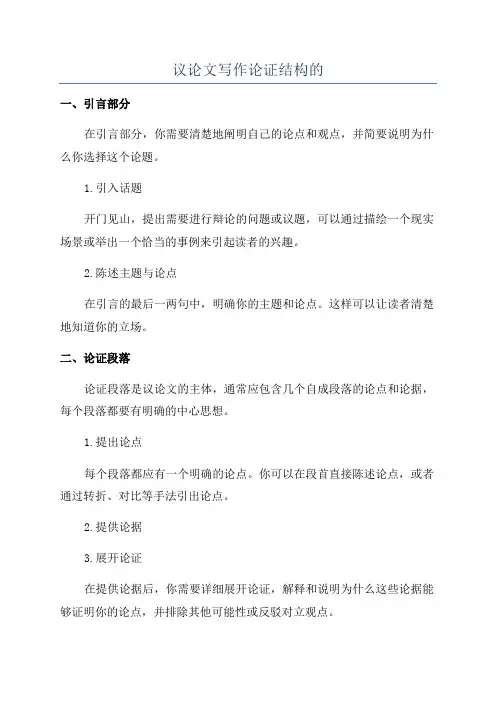 议论文写作论证结构的

一、引言部分

在引言部分，你需要清楚地阐明自己的论点和观点，并简要说明为什么你选择这个论题。

1.引入话题

开门见山，提出需要进行辩论的问题或议题，可以通过描绘一个现实场景或举出一个恰当的事例来引起读者的兴趣。

2.陈述主题与论点

在引言的最后一两句中，明确你的主题和论点。这样可以让读者清楚地知道你的立场。

二、论证段落

论证段落是议论文的主体，通常应包含几个自成段落的论点和论据，每个段落都要有明确的中心思想。

1.提出论点

每个段落都应有一个明确的论点。你可以在段首直接陈述论点，或者通过转折、对比等手法引出论点。

2.提供论据

3.展开论证

在提供论据后，你需要详细展开论证，解释和说明为什么这些论据能够证明你的论点，并排除其他可能性或反驳对立观点。